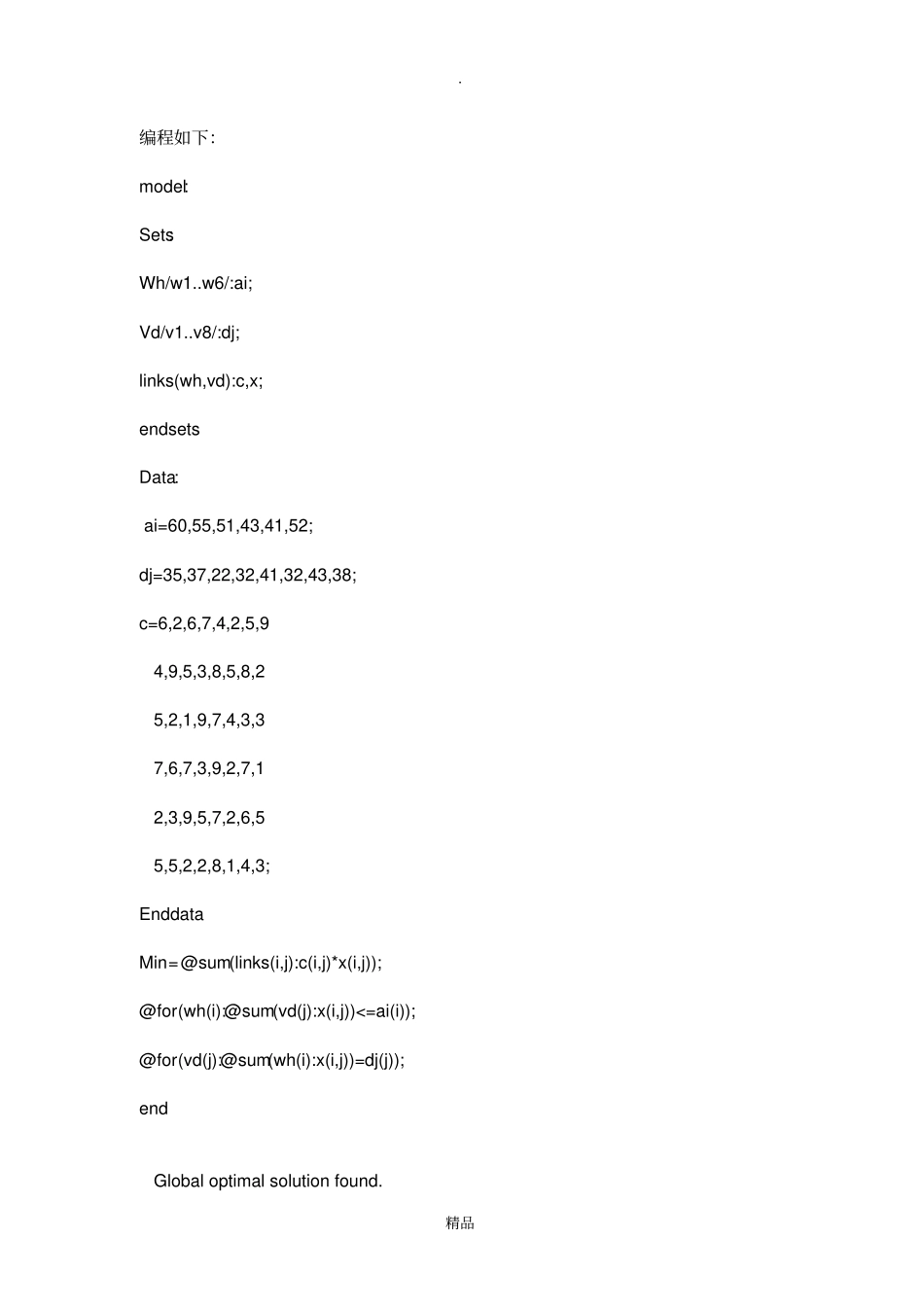 .

编程如下:

model:

Sets

Wh/w1..w6/:ai;

Vd/v1..v8/:dj;

links(wh,vd):c,x;

endsets

Data:

ai=60,55,51,43,41,52;

dj=35,37,22,32,41,32,43,38;

c=6,2,6,7,4,2,5,9

4,9,5,3,8,5,8,2

5,2,1,9,7,4,3,3

7,6,7,3,9,2,7,1

2,3,9,5,7,2,6,5

5,5,2,2,8,1,4,3;

Enddata

Min=@sum(links(i,j):c(i,j)*x(i,j));

@for(wh(i):@sum(vd(j):x(i,j))<=ai(i));

@for(vd(j):@sum(wh(i):x(i,j))=dj(j));

end

Global optimal solution found.

精品